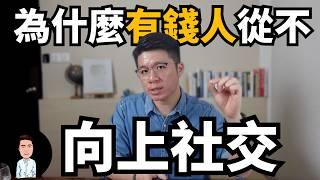 為什麼有錢人從不

向上社交